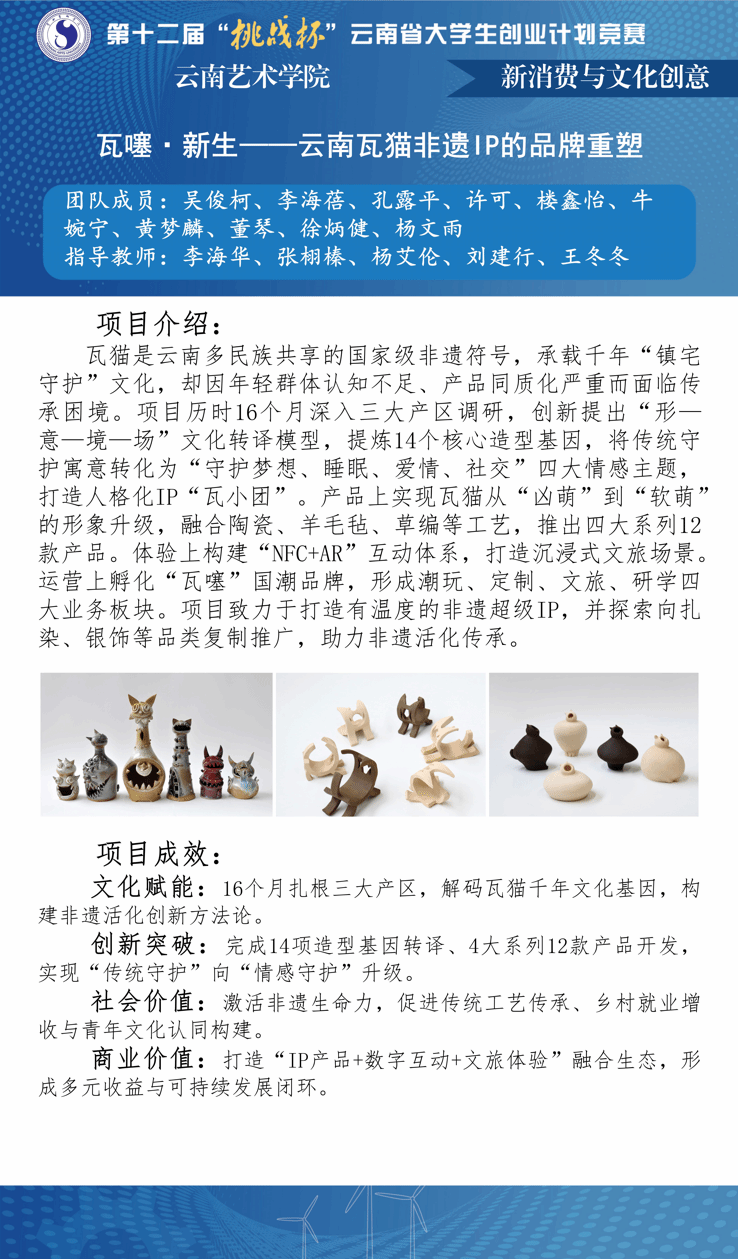 第十二届“挑战杯”云南省大学生创业计划竞赛

云南艺术学院

新消费与文化创意

瓦噻·新生——云南瓦猫非遗IP的品牌重塑

团队成员：吴俊柯、李海蓓、孔露平、许可、楼鑫怡、牛婉宁、黄梦麟、董琴、徐炳健、杨文雨
指导教师：李海华、张栩榛、杨艾伦、刘建行、王冬冬

项目介绍：

瓦猫是云南多民族共享的国家级非遗符号，承载千年“镇宅守护”文化，却因年轻群体认知不足、产品同质化严重而面临传承困境。项目历时16个月深入三大产区调研，创新提出“形—意—境—场”文化转译模型，提炼14个核心造型基因，将传统守护寓意转化为“守护梦想、睡眠、爱情、社交”四大情感主题，打造人格化IP“瓦小团”。产品上实现瓦猫从“凶萌”到“软萌”的形象升级，融合陶瓷、羊毛毡、草编等工艺，推出四大系列12款产品。体验上构建“NFC+AR”互动体系，打造沉浸式文旅场景。运营上孵化“瓦噻”国潮品牌，形成潮玩、定制、文旅、研学四大业务板块。项目致力于打造有温度的非遗超级IP，并探索向扎染、银饰等品类复制推广，助力非遗活化传承。

项目成效：

文化赋能：16个月扎根三大产区，解码瓦猫千年文化基因，构建非遗活化创新方法论。

创新突破：完成14项造型基因转译、4大系列12款产品开发，实现“传统守护”向“情感守护”升级。

社会价值：激活非遗生命力，促进传统工艺传承、乡村就业增收与青年文化认同构建。

商业价值：打造“IP产品+数字互动+文旅体验”融合生态，形成多元收益与可持续发展闭环。